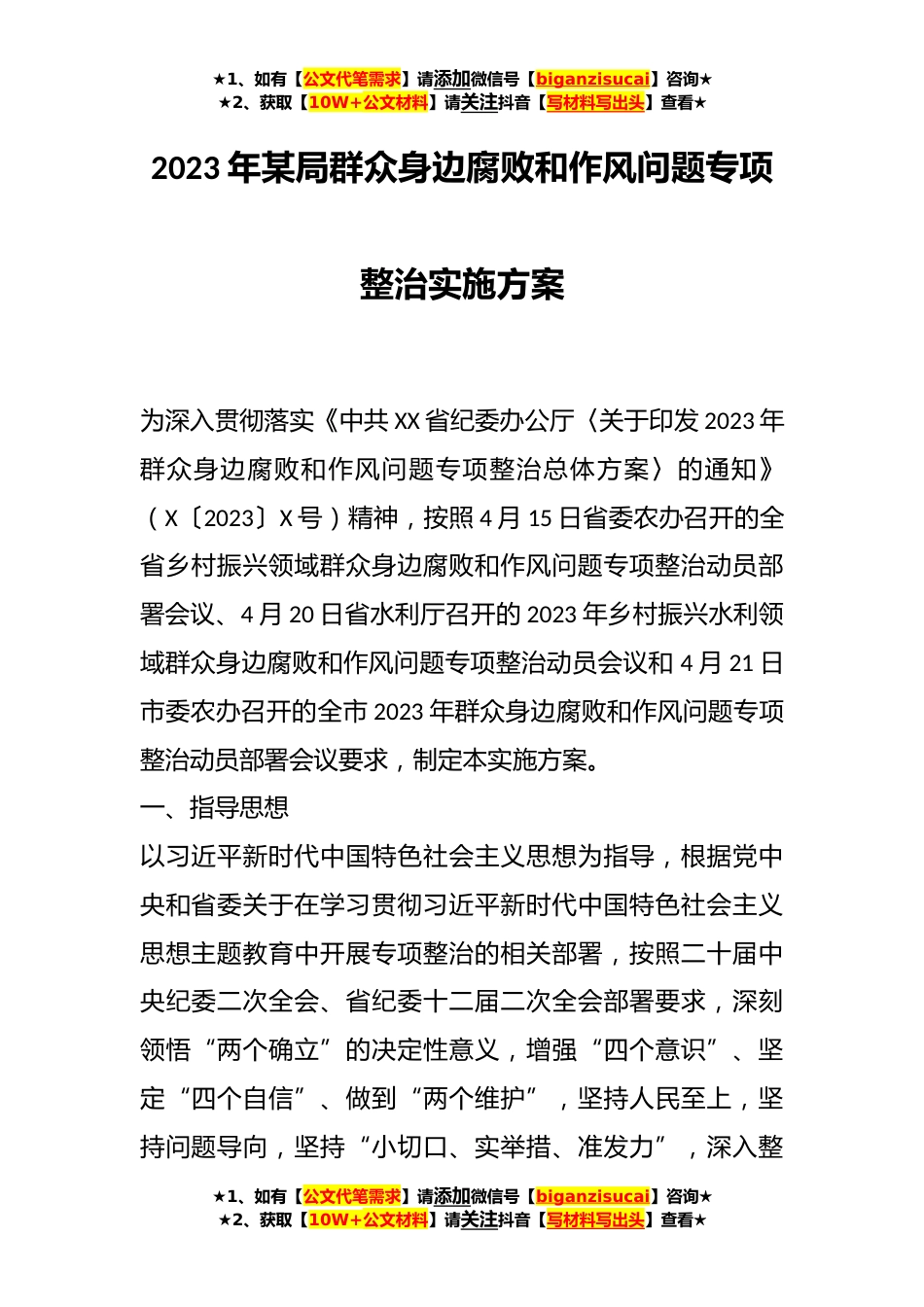 ★1、如有【公文代笔需求】请添加微信号【biganzisucai】咨询★
★2、获取【10W+公文材料】请关注抖音【写材料写出头】查看★

2023年某局群众身边腐败和作风问题专项整治实施方案

为深入贯彻落实《中共XX省纪委办公厅〈关于印发2023年群众身边腐败和作风问题专项整治总体方案〉的通知》（X〔2023〕X号）精神，按照4月15日省委农办召开的全省乡村振兴领域群众身边腐败和作风问题专项整治动员部署会议、4月20日省水利厅召开的2023年乡村振兴水利领域群众身边腐败和作风问题专项整治动员会议和4月21日市委农办召开的全市2023年群众身边腐败和作风问题专项整治动员部署会议要求，制定本实施方案。

一、指导思想

以习近平新时代中国特色社会主义思想为指导，根据党中央和省委关于在学习贯彻习近平新时代中国特色社会主义思想主题教育中开展专项整治的相关部署，按照二十届中央纪委二次全会、省纪委十二届二次全会部署要求，深刻领悟“两个确立”的决定性意义，增强“四个意识”、坚定“四个自信”、做到“两个维护”，坚持人民至上，坚持问题导向，坚持“小切口、实举措、准发力”，深入整

★1、如有【公文代笔需求】请添加微信号【biganzisucai】咨询★
★2、获取【10W+公文材料】请关注抖音【写材料写出头】查看★